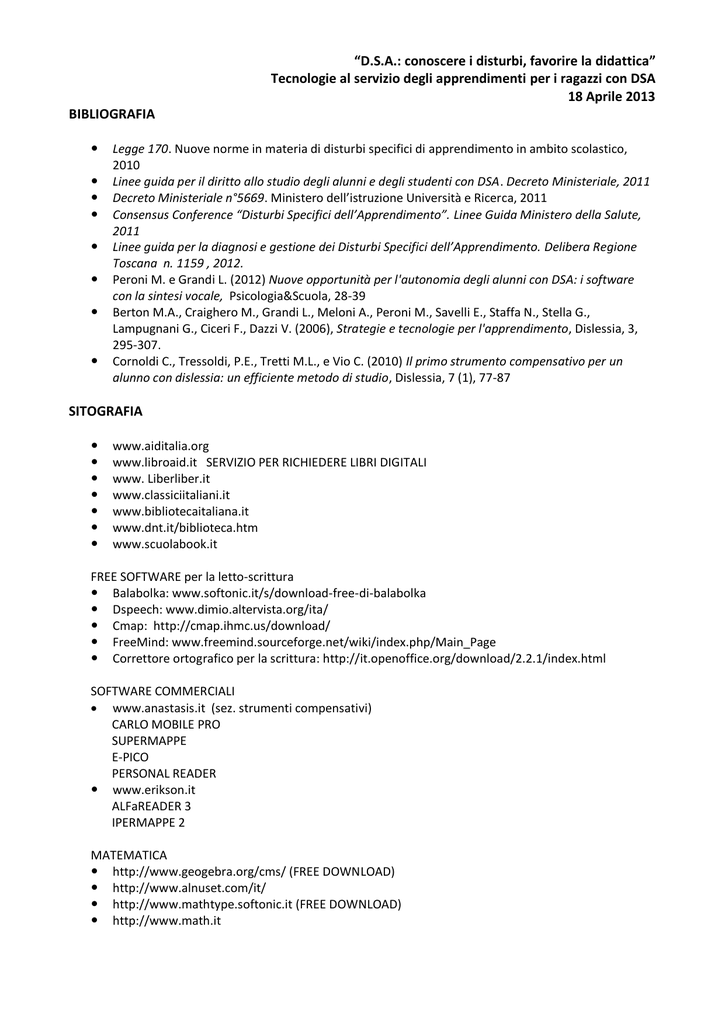 "D.S.A.: conoscere i disturbi, favorire la didattica"
Tecnologie al servizio degli apprendimenti per i ragazzi con DSA
18 Aprile 2013

BIBLIOGRAFIA

• Legge 170. Nuove norme in materia di disturbi specifici di apprendimento in ambito scolastico, 2010
• Linee guida per il diritto allo studio degli alunni e degli studenti con DSA. Decreto Ministeriale, 2011
• Decreto Ministeriale n°5669. Ministero dell'istruzione Università e Ricerca, 2011
• Consensus Conference "Disturbi Specifici dell'Apprendimento". Linee Guida Ministero della Salute, 2011
• Linee guida per la diagnosi e gestione dei Disturbi Specifici dell'Apprendimento. Delibera Regione Toscana n. 1159 , 2012.
• Peroni M. e Grandi L. (2012) Nuove opportunità per l'autonomia degli alunni con DSA: i software con la sintesi vocale, Psicologia&Scuola, 28-39
• Berton M.A., Craighero M., Grandi L., Meloni A., Peroni M., Savelli E., Staffa N., Stella G., Lampugnani G., Ciceri F., Dazzi V. (2006), Strategie e tecnologie per l'apprendimento, Dislessia, 3, 295-307.
• Cornoldi C., Tressoldi, P.E., Tretti M.L., e Vio C. (2010) Il primo strumento compensativo per un alunno con dislessia: un efficiente metodo di studio, Dislessia, 7 (1), 77-87

SITOGRAFIA

• www.aiditalia.org
• www.libroaid.it SERVIZIO PER RICHIEDERE LIBRI DIGITALI
• www. Liberliber.it
• www.classiciitaliani.it
• www.bibliotecaitaliana.it
• www.dnt.it/biblioteca.htm
• www.scuolabook.it

FREE SOFTWARE per la letto-scrittura
• Balabolka: www.softonic.it/s/download-free-di-balabolka
• Dspeech: www.dimio.altervista.org/ita/
• Cmap: http://cmap.ihmc.us/download/
• FreeMind: www.freemind.sourceforge.net/wiki/index.php/Main_Page
• Correttore ortografico per la scrittura: http://it.openoffice.org/download/2.2.1/index.html

SOFTWARE COMMERCIALI
• www.anastasis.it (sez. strumenti compensativi)
CARLO MOBILE PRO
SUPERMAPPE
E-PICO
PERSONAL READER
• www.erikson.it
ALFaREADER 3
IPERMAPPE 2

MATEMATICA
• http://www.geogebra.org/cms/ (FREE DOWNLOAD)
• http://www.alnuset.com/it/
• http://www.mathtype.softonic.it (FREE DOWNLOAD)
• http://www.math.it